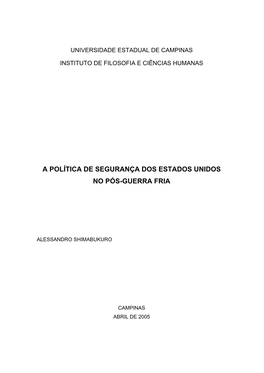 UNIVERSIDADE ESTADUAL DE CAMPINAS
INSTITUTO DE FILOSOFIA E CIÊNCIAS HUMANAS

A POLÍTICA DE SEGURANÇA DOS ESTADOS UNIDOS NO PÓS-GUERRA FRIA

ALESSANDRO SHIMABUKURO

CAMPINAS
ABRIL DE 2005